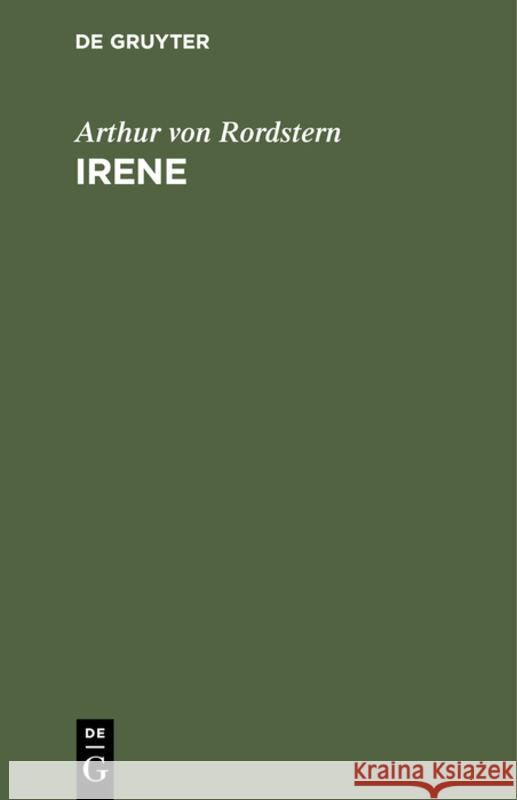 DE GRUYTER

Arthur von Rordstern
IRENE

DE
G